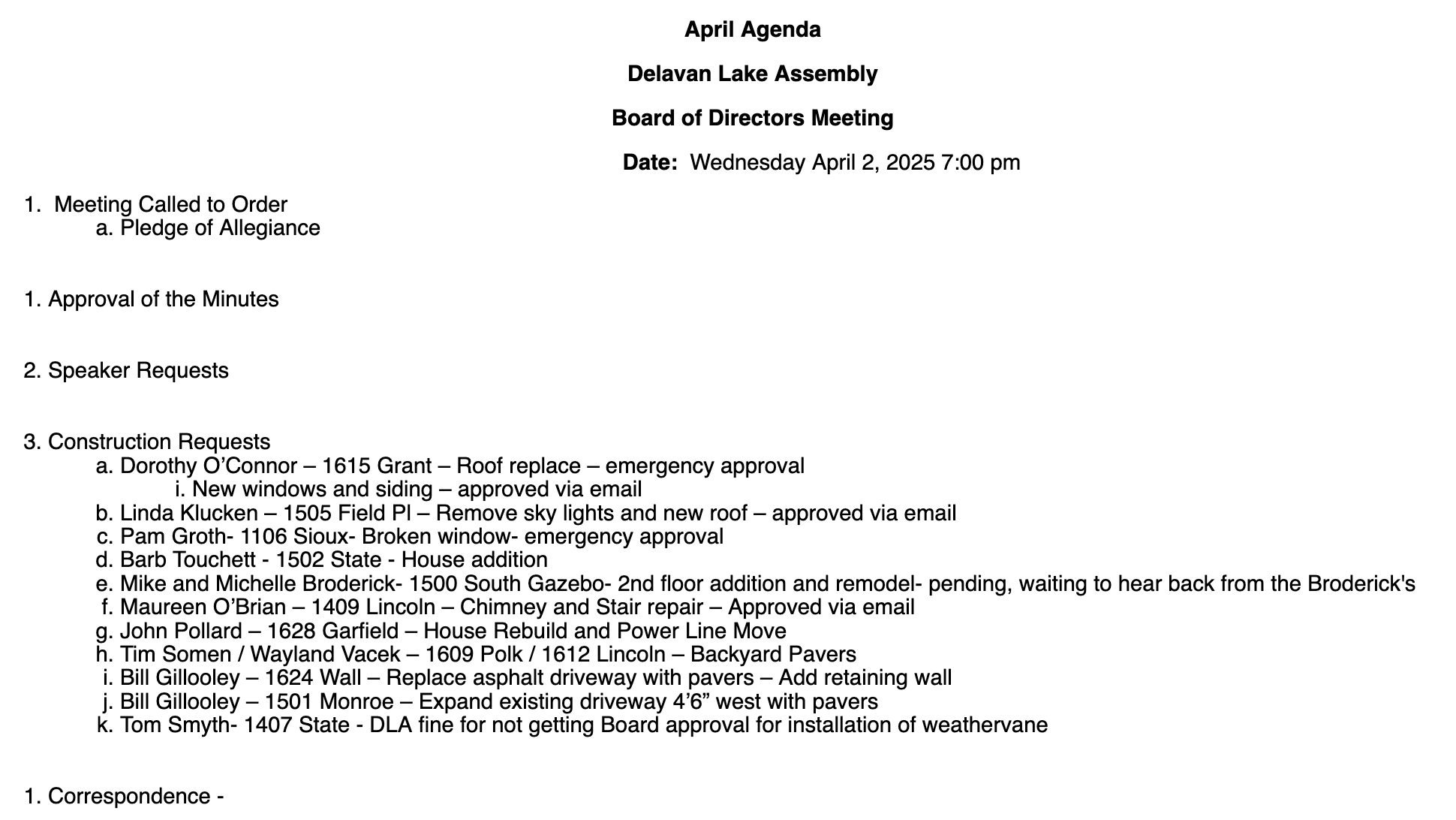 April Agenda

Delavan Lake Assembly

Board of Directors Meeting

Date: Wednesday April 2, 2025 7:00 pm

1. Meeting Called to Order
a. Pledge of Allegiance

1. Approval of the Minutes

2. Speaker Requests

3. Construction Requests
a. Dorothy O'Connor – 1615 Grant – Roof replace – emergency approval
i. New windows and siding – approved via email
b. Linda Klucken – 1505 Field Pl – Remove sky lights and new roof – approved via email
c. Pam Groth- 1106 Sioux- Broken window- emergency approval
d. Barb Touchett - 1502 State - House addition
e. Mike and Michelle Broderick- 1500 South Gazebo- 2nd floor addition and remodel- pending, waiting to hear back from the Broderick's
f. Maureen O'Brian – 1409 Lincoln – Chimney and Stair repair – Approved via email
g. John Pollard – 1628 Garfield – House Rebuild and Power Line Move
h. Tim Somen / Wayland Vacek – 1609 Polk / 1612 Lincoln – Backyard Pavers
i. Bill Gillooley – 1624 Wall – Replace asphalt driveway with pavers – Add retaining wall
j. Bill Gillooley – 1501 Monroe – Expand existing driveway 4'6" west with pavers
k. Tom Smyth- 1407 State - DLA fine for not getting Board approval for installation of weathervane

1. Correspondence -